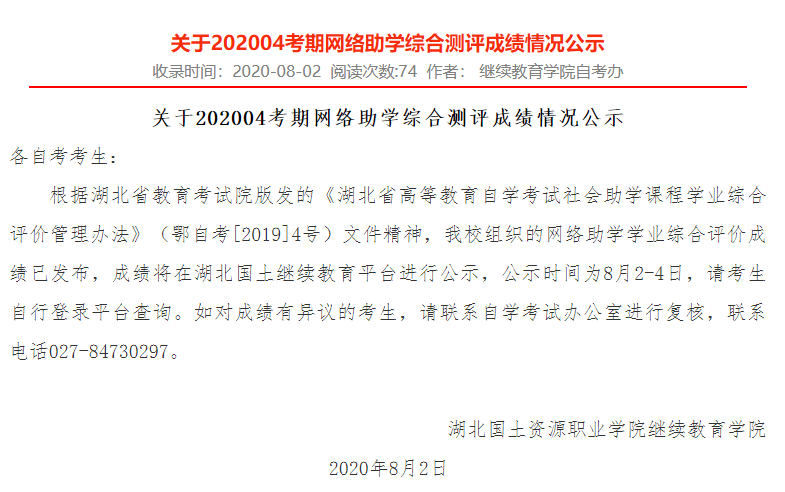 关于202004考期网络助学综合测评成绩情况公示

收录时间：2020-08-02 阅读次数:74 作者： 继续教育学院自考办

关于202004考期网络助学综合测评成绩情况公示

各自考考生：

根据湖北省教育考试院版发的《湖北省高等教育自学考试社会助学课程学业综合评价管理办法》（鄂自考[2019]4号）文件精神，我校组织的网络助学学业综合评价成绩已发布，成绩将在湖北国土继续教育平台进行公示，公示时间为8月2-4日，请考生自行登录平台查询。如对成绩有异议的考生，请联系自学考试办公室进行复核，联系电话027-84730297。

湖北国土资源职业学院继续教育学院

2020年8月2日